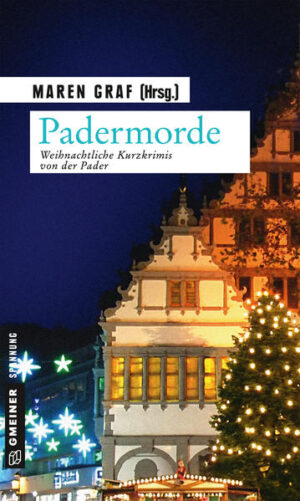 MAREN GRAF (Hrsg.)

Padermorde

Weihnachtliche Kurzkrimis von der Pader

GMEINER SPANNUNG